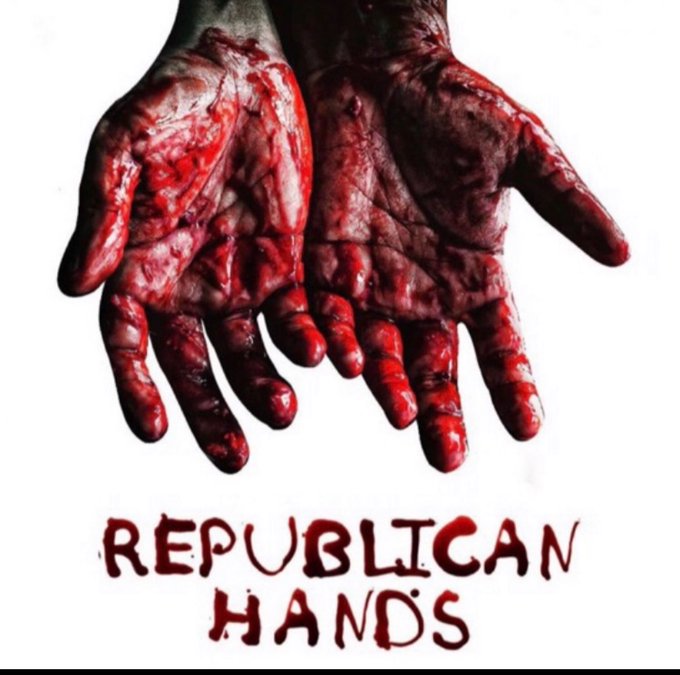 REPUBLICAN
HANDS